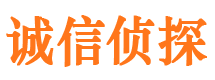 诚信侦探